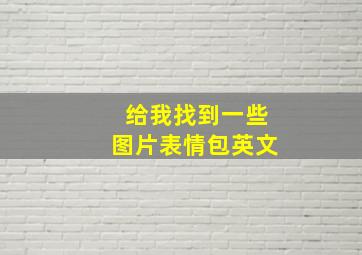 给我找到一些
图片表情包英文